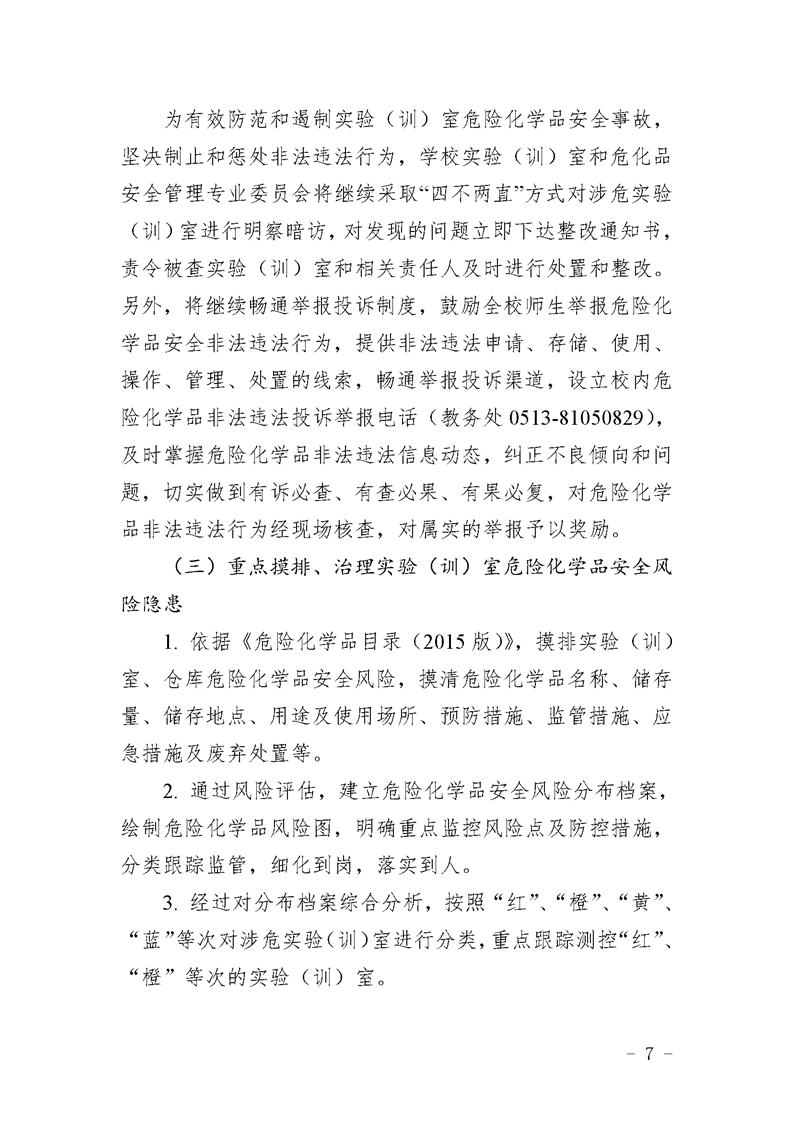 为有效防范和遏制实验（训）室危险化学品安全事故，坚决制止和惩处非法违法行为，学校实验（训）室和危化品安全管理专业委员会将继续采取“四不两直”方式对涉危实验（训）室进行明察暗访，对发现的问题立即下达整改通知书，责令被查实验（训）室和相关责任人及时进行处置和整改。另外，将继续畅通举报投诉制度，鼓励全校师生举报危险化学品安全非法违法行为，提供非法违法申请、存储、使用、操作、管理、处置的线索，畅通举报投诉渠道，设立校内危险化学品非法违法投诉举报电话（教务处 0513-81050829），及时掌握危险化学品非法违法信息动态，纠正不良倾向和问题，切实做到有诉必查、有查必果、有果必复，对危险化学品非法违法行为经现场核查，对属实的举报予以奖励。

（三）重点摸排、治理实验（训）室危险化学品安全风险隐患

1. 依据《危险化学品目录（2015 版）》，摸排实验（训）室、仓库危险化学品安全风险，摸清危险化学品名称、储存量、储存地点、用途及使用场所、预防措施、监管措施、应急措施及废弃处置等。

2. 通过风险评估，建立危险化学品安全风险分布档案，绘制危险化学品风险图，明确重点监控风险点及防控措施，分类跟踪监管，细化到岗，落实到人。

3. 经过对分布档案综合分析，按照“红”、“橙”、“黄”、“蓝”等次对涉危实验（训）室进行分类，重点跟踪测控“红”、“橙”等次的实验（训）室。

- 7 -